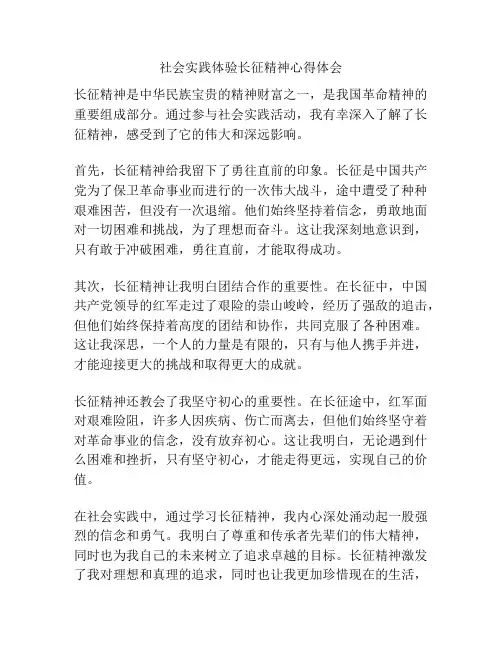 社会实践体验长征精神心得体会

长征精神是中华民族宝贵的精神财富之一，是我国革命精神的重要组成部分。通过参与社会实践活动，我有幸深入了解了长征精神，感受到了它的伟大和深远影响。

首先，长征精神给我留下了勇往直前的印象。长征是中国共产党为了保卫革命事业而进行的一次伟大战斗，途中遭受了种种艰难困苦，但没有一次退缩。他们始终坚持着信念，勇敢地面对一切困难和挑战，为了理想而奋斗。这让我深刻地意识到，只有敢于冲破困难，勇往直前，才能取得成功。

其次，长征精神让我明白团结合作的重要性。在长征中，中国共产党领导的红军走过了艰险的崇山峻岭，经历了强敌的追击，但他们始终保持着高度的团结和协作，共同克服了各种困难。这让我深思，一个人的力量是有限的，只有与他人携手并进，才能迎接更大的挑战和取得更大的成就。

长征精神还教会了我坚守初心的重要性。在长征途中，红军面对艰难险阻，许多人因疾病、伤亡而离去，但他们始终坚守着对革命事业的信念，没有放弃初心。这让我明白，无论遇到什么困难和挫折，只有坚守初心，才能走得更远，实现自己的价值。

在社会实践中，通过学习长征精神，我内心深处涌动起一股强烈的信念和勇气。我明白了尊重和传承者先辈们的伟大精神，同时也为我自己的未来树立了追求卓越的目标。长征精神激发了我对理想和真理的追求，同时也让我更加珍惜现在的生活，